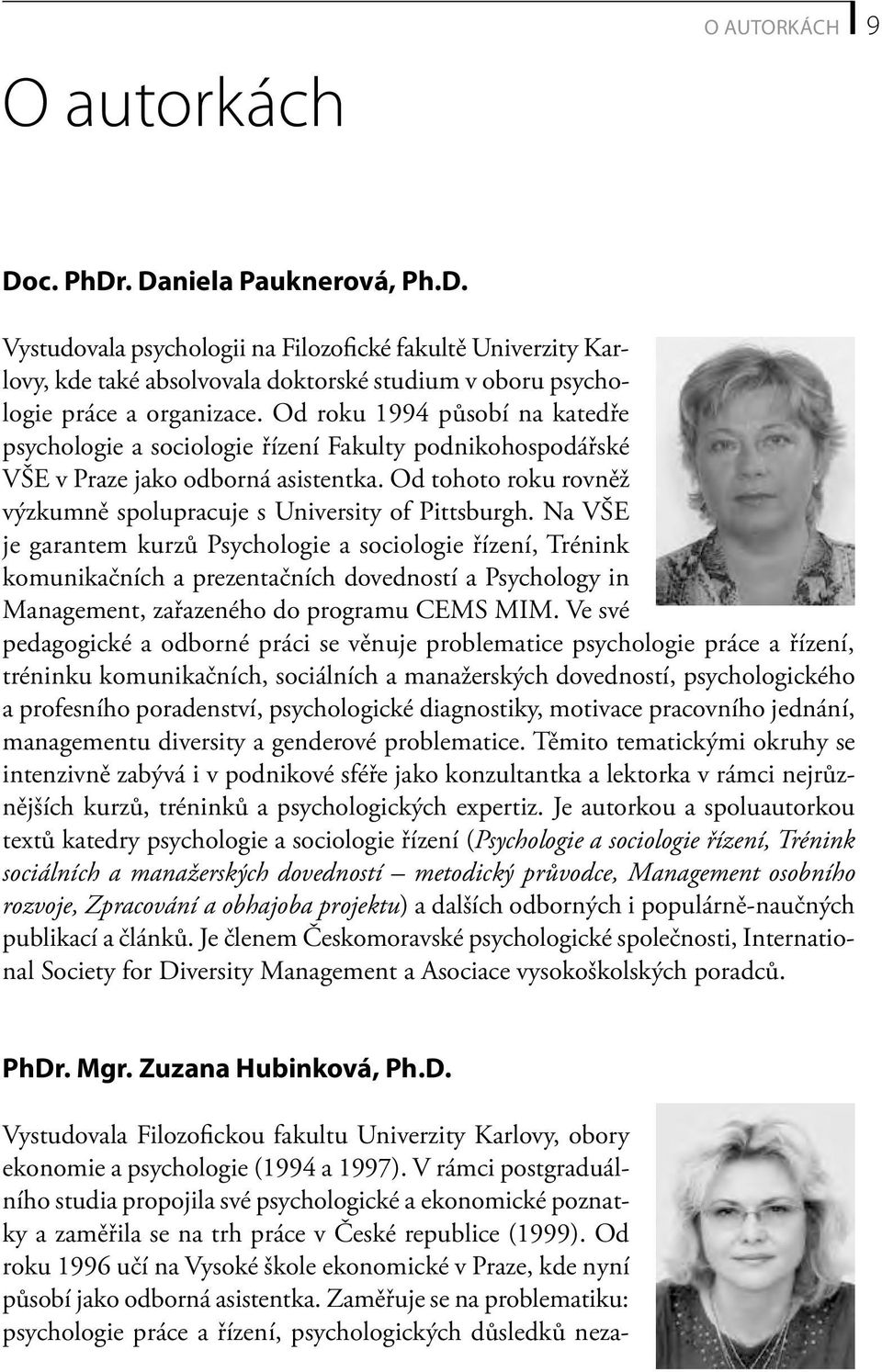 O AUTORKÁCH 9

O autorkách

Doc. PhDr. Daniela Pauknerová, Ph.D.

Vystudovala psychologii na Filozofické fakultě Univerzity Karlovy, kde také absolvovala doktorské studium v oboru psychologie práce a organizace. Od roku 1994 působí na katedře psychologie a sociologie řízení Fakulty podnikohospodářské VŠE v Praze jako odborná asistentka. Od tohoto roku rovněž výzkumně spolupracuje s University of Pittsburgh. Na VŠE je garantem kurzů Psychologie a sociologie řízení, Trénink komunikačních a prezentačních dovedností a Psychology in Management, zařazeného do programu CEMS MIM. Ve své pedagogické a odborné práci se věnuje problematice psychologie práce a řízení, tréninku komunikačních, sociálních a manažerských dovedností, psychologického a profesního poradenství, psychologické diagnostiky, motivace pracovního jednání, managementu diversity a genderové problematice. Těmito tematickými okruhy se intenzivně zabývá i v podnikové sféře jako konzultantka a lektorka v rámci nejrůznějších kurzů, tréninků a psychologických expertiz. Je autorkou a spoluautorkou textů katedry psychologie a sociologie řízení (Psychologie a sociologie řízení, Trénink sociálních a manažerských dovedností – metodický průvodce, Management osobního rozvoje, Zpracování a obhajoba projektu) a dalších odborných i populárně-naučných publikací a článků. Je členem Českomoravské psychologické společnosti, International Society for Diversity Management a Asociace vysokoškolských poradců.

PhDr. Mgr. Zuzana Hubinková, Ph.D.

Vystudovala Filozofickou fakultu Univerzity Karlovy, obory ekonomie a psychologie (1994 a 1997). V rámci postgraduálního studia propojila své psychologické a ekonomické poznatky a zaměřila se na trh práce v České republice (1999). Od roku 1996 učí na Vysoké škole ekonomické v Praze, kde nyní působí jako odborná asistentka. Zaměřuje se na problematiku: psychologie práce a řízení, psychologických důsledků neza-